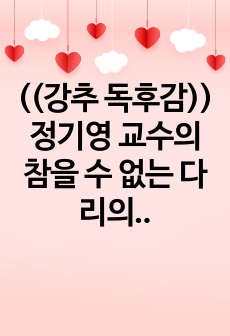 ((강추 독후감)) 정기영 교수의 참을 수 없는 다리의..